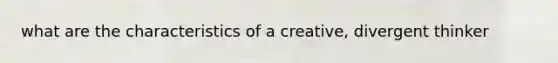 what are the characteristics of a creative, divergent thinker